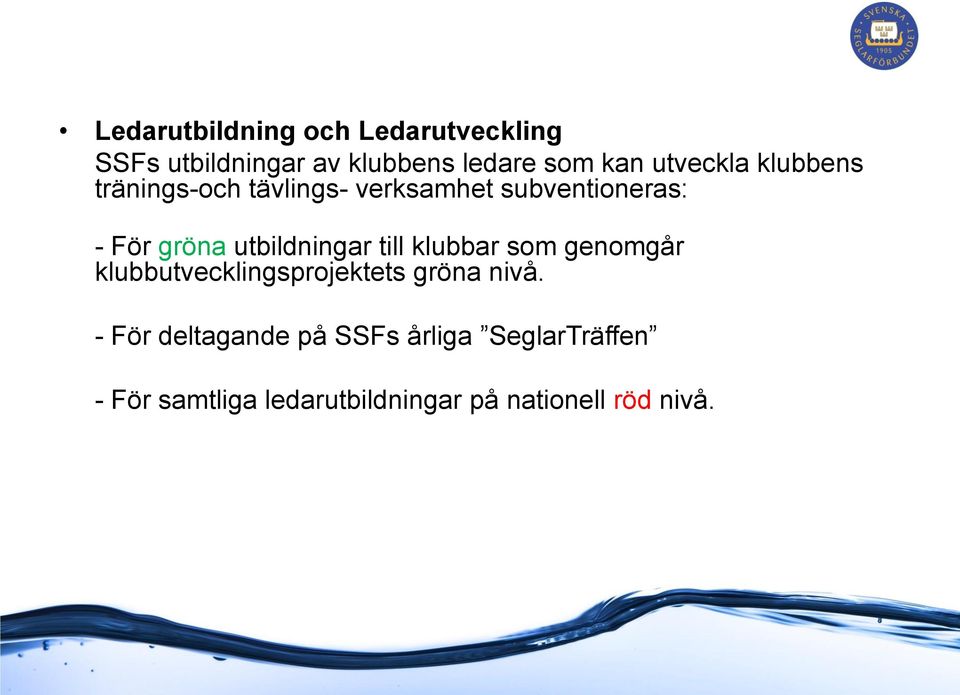 SVENSKA SEGLARFÖRBUNDET 1905

• **Ledarutbildning och Ledarutveckling**
SSFs utbildningar av klubbens ledare som kan utveckla klubbens tränings-och tävlings- verksamhet subventioneras:

- För gröna utbildningar till klubbar som genomgår klubbutvecklingsprojektets gröna nivå.

- För deltagande på SSFs årliga ”SeglarTräffen”

- För samtliga ledarutbildningar på nationell röd nivå.